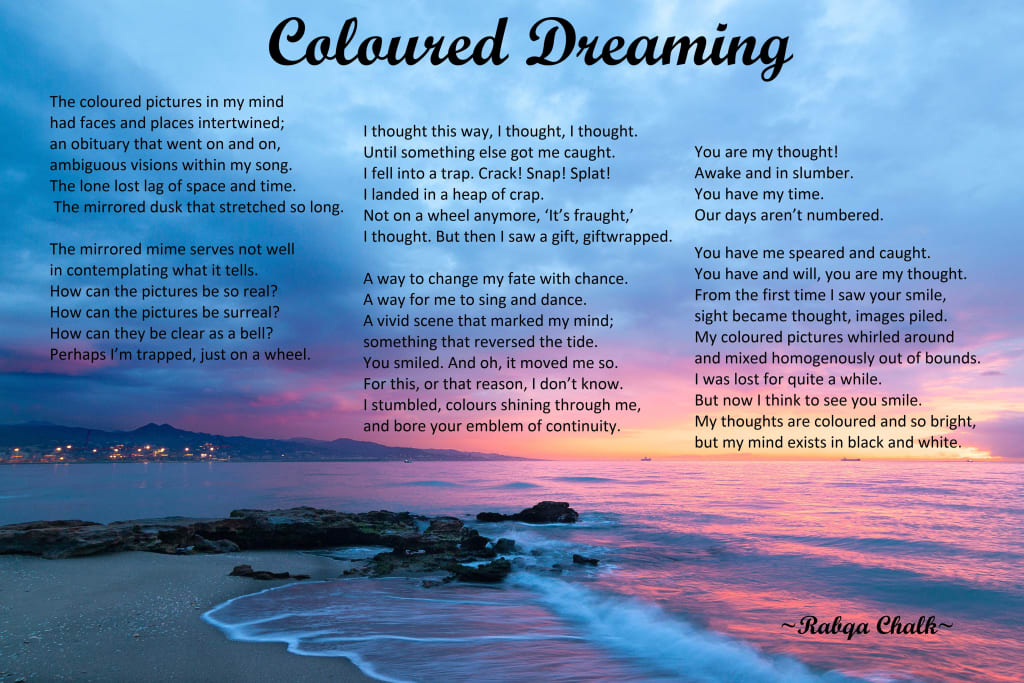 Coloured Dreaming

The coloured pictures in my mind
had faces and places intertwined;
an obituary that went on and on,
ambiguous visions within my song.
The lone lost lag of space and time.
The mirrored dusk that stretched so long.

The mirrored mime serves not well
in contemplating what it tells.
How can the pictures be so real?
How can the pictures be surreal?
How can they be clear as a bell?
Perhaps I'm trapped, just on a wheel.

I thought this way, I thought, I thought.
Until something else got me caught.
I fell into a trap. Crack! Snap! Splat!
I landed in a heap of crap.
Not on a wheel anymore, 'It's fraught,'
I thought. But then I saw a gift, giftwrapped.

A way to change my fate with chance.
A way for me to sing and dance.
A vivid scene that marked my mind;
something that reversed the tide.
You smiled. And oh, it moved me so.
For this, or that reason, I don't know.
I stumbled, colours shining through me,
and bore your emblem of continuity.

You are my thought!
Awake and in slumber.
You have my time.
Our days aren't numbered.

You have me speared and caught.
You have and will, you are my thought.
From the first time I saw your smile,
sight became thought, images piled.
My coloured pictures whirled around
and mixed homogenously out of bounds.
I was lost for quite a while.
But now I think to see you smile.
My thoughts are coloured and so bright,
but my mind exists in black and white.

~Rabqa Chalk~